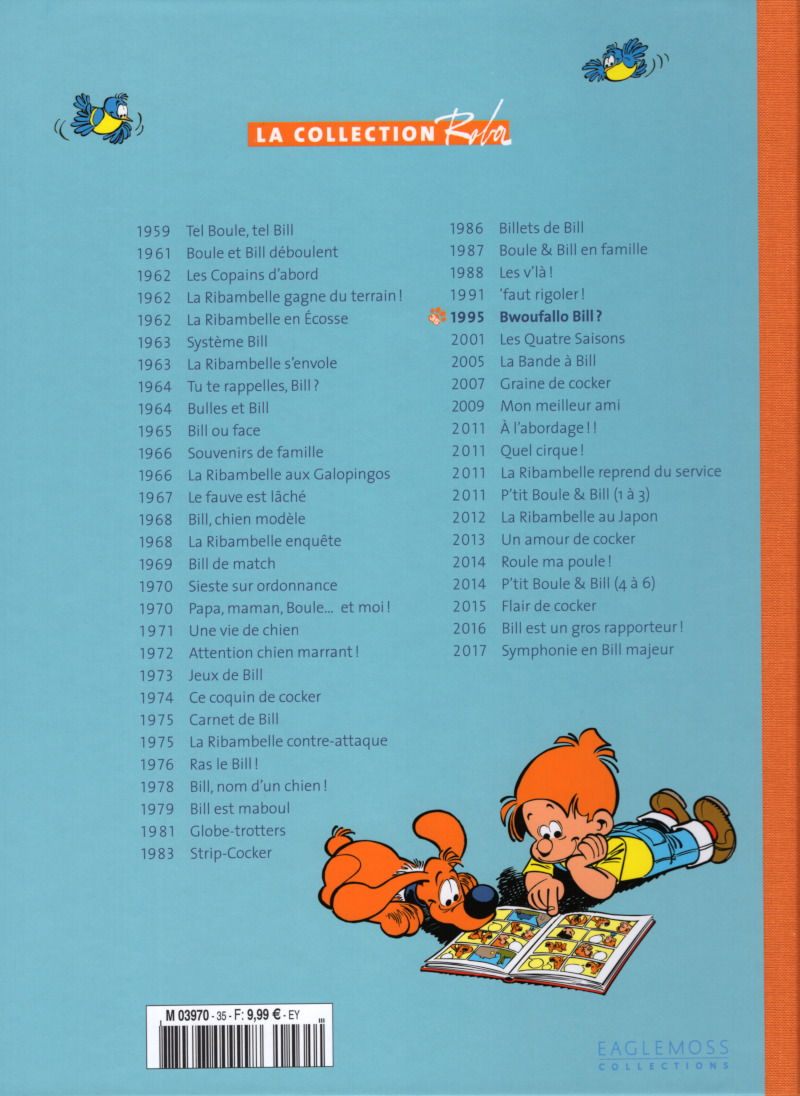 LA COLLECTION Roba

1959 Tel Boule, tel Bill
1961 Boule et Bill déboulent
1962 Les Copains d'abord
1962 La Ribambelle gagne du terrain !
1962 La Ribambelle en Écosse
1963 Système Bill
1963 La Ribambelle s'envole
1964 Tu te rappelles, Bill ?
1964 Bulles et Bill
1965 Bill ou face
1966 Souvenirs de famille
1966 La Ribambelle aux Galopingos
1967 Le fauve est lâché
1968 Bill, chien modèle
1968 La Ribambelle enquête
1969 Bill de match
1970 Sieste sur ordonnance
1970 Papa, maman, Boule… et moi !
1971 Une vie de chien
1972 Attention chien marrant !
1973 Jeux de Bill
1974 Ce coquin de cocker
1975 Carnet de Bill
1975 La Ribambelle contre-attaque
1976 Ras le Bill !
1978 Bill, nom d'un chien !
1979 Bill est maboul
1981 Globe-trotters
1983 Strip-Cocker

1986 Billets de Bill
1987 Boule & Bill en famille
1988 Les v'là !
1991 'faut rigoler !
1995 Bwoufallo Bill ?
2001 Les Quatre Saisons
2005 La Bande à Bill
2007 Graine de cocker
2009 Mon meilleur ami
2011 À l'abordage ! !
2011 Quel cirque !
2011 La Ribambelle reprend du service
2011 P'tit Boule & Bill (1 à 3)
2012 La Ribambelle au Japon
2013 Un amour de cocker
2014 Roule ma poule !
2014 P'tit Boule & Bill (4 à 6)
2015 Flair de cocker
2016 Bill est un gros rapporteur !
2017 Symphonie en Bill majeur

M 03970 - 35 - F: 9,99 € - EY

EAGLEMOSS COLLECTIONS